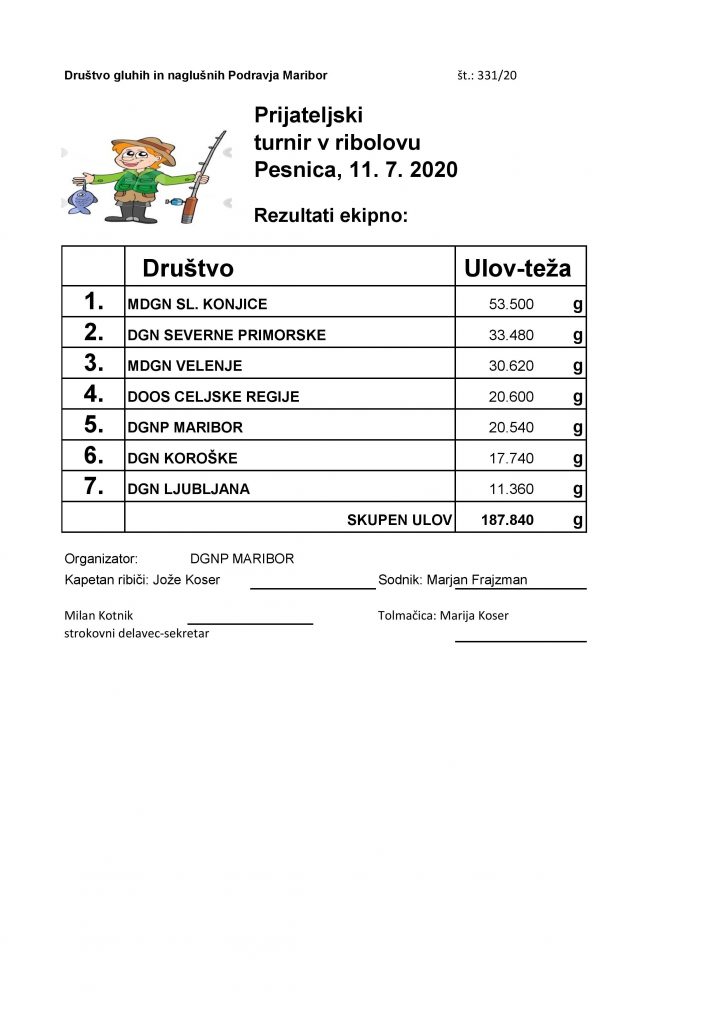 Društvo gluhih in naglušnih Podravja Maribor št.: 331/20

Prijateljski turnir v ribolovu Pesnica, 11. 7. 2020

Rezultati ekipno:

| | Društvo | Ulov-teža | |
|---|---|---|---|
| 1. | MDGN SL. KONJICE | 53.500 | g |
| 2. | DGN SEVERNE PRIMORSKE | 33.480 | g |
| 3. | MDGN VELENJE | 30.620 | g |
| 4. | DOOS CELJSKE REGIJE | 20.600 | g |
| 5. | DGNP MARIBOR | 20.540 | g |
| 6. | DGN KOROŠKE | 17.740 | g |
| 7. | DGN LJUBLJANA | 11.360 | g |
| | SKUPEN ULOV | 187.840 | g |

Organizator: DGNP MARIBOR
Kapetan ribiči: Jože Koser Sodnik: Marjan Frajzman

Milan Kotnik
strokovni delavec-sekretar
Tolmačica: Marija Koser